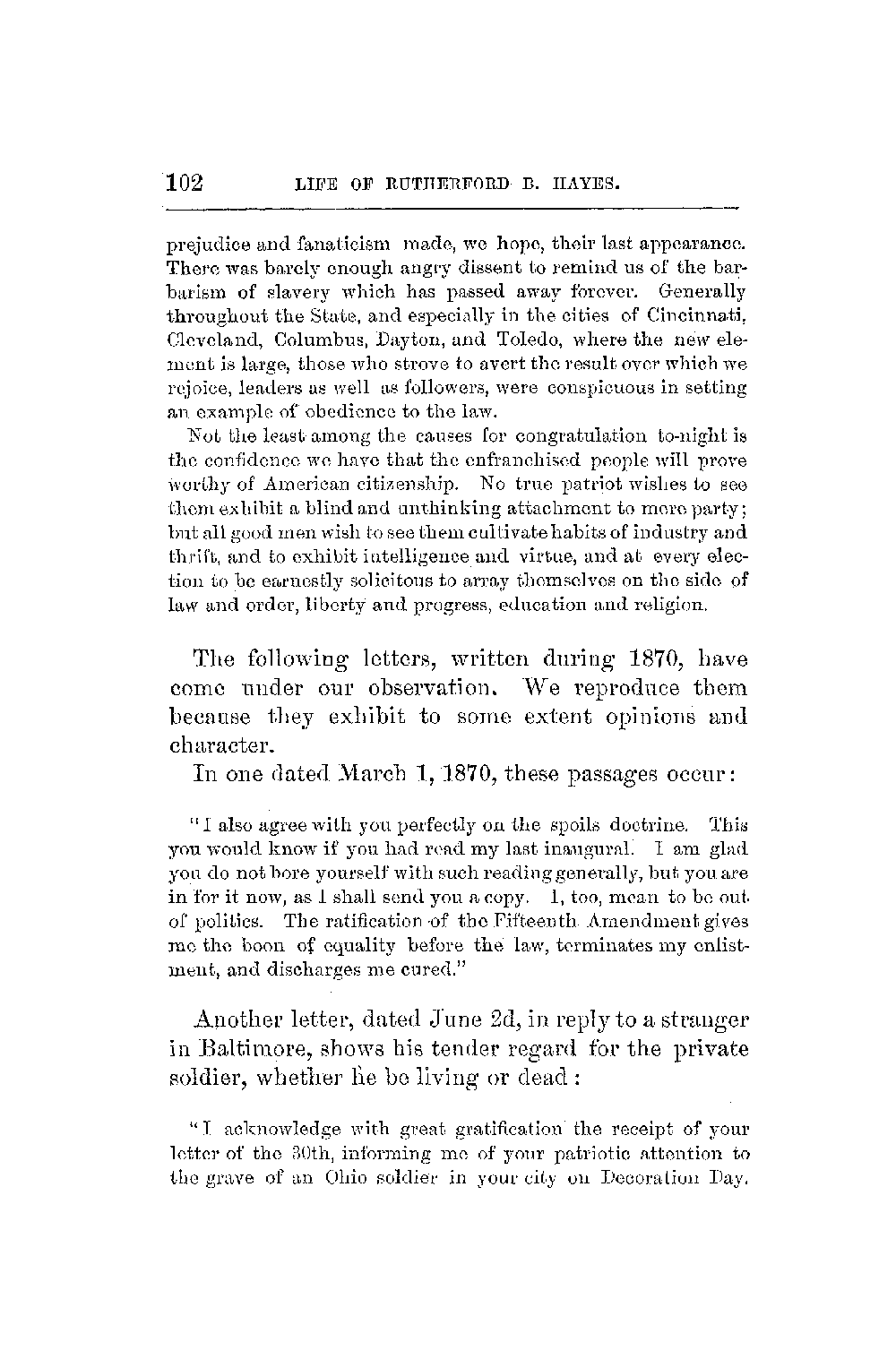 102 LIFE OF RUTHERFORD B. HAYES.

prejudice and fanaticism made, we hope, their last appearance. There was barely enough angry dissent to remind us of the barbarism of slavery which has passed away forever. Generally throughout the State, and especially in the cities of Cincinnati, Cleveland, Columbus, Dayton, and Toledo, where the new element is large, those who strove to avert the result over which we rejoice, leaders as well as followers, were conspicuous in setting an example of obedience to the law.

Not the least among the causes for congratulation to-night is the confidence we have that the enfranchised people will prove worthy of American citizenship. No true patriot wishes to see them exhibit a blind and unthinking attachment to mere party; but all good men wish to see them cultivate habits of industry and thrift, and to exhibit intelligence and virtue, and at every election to be earnestly solicitous to array themselves on the side of law and order, liberty and progress, education and religion.

The following letters, written during 1870, have come under our observation. We reproduce them because they exhibit to some extent opinions and character.

In one dated March 1, 1870, these passages occur:

"I also agree with you perfectly on the spoils doctrine. This you would know if you had read my last inaugural. I am glad you do not bore yourself with such reading generally, but you are in for it now, as I shall send you a copy. I, too, mean to be out of politics. The ratification of the Fifteenth Amendment gives me the boon of equality before the law, terminates my enlistment, and discharges me cured."

Another letter, dated June 2d, in reply to a stranger in Baltimore, shows his tender regard for the private soldier, whether he be living or dead:

"I acknowledge with great gratification the receipt of your letter of the 30th, informing me of your patriotic attention to the grave of an Ohio soldier in your city on Decoration Day.